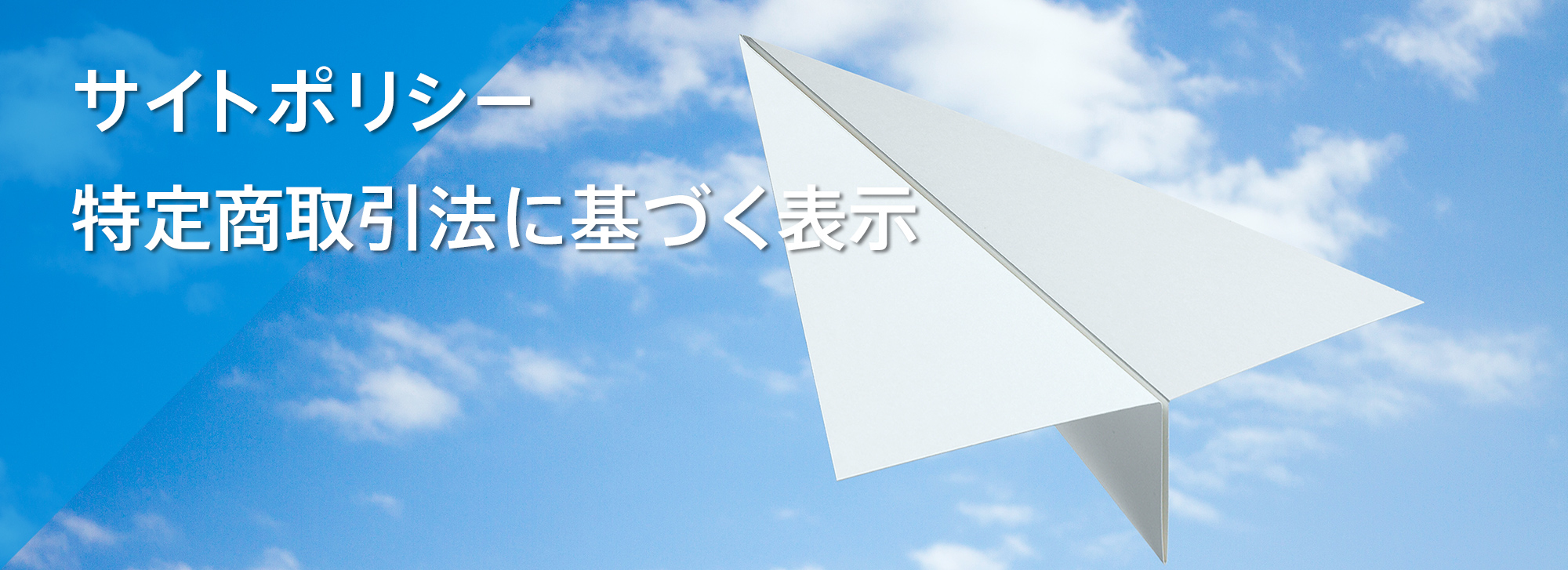 サイトポリシー

特定商取引法に基づく表示